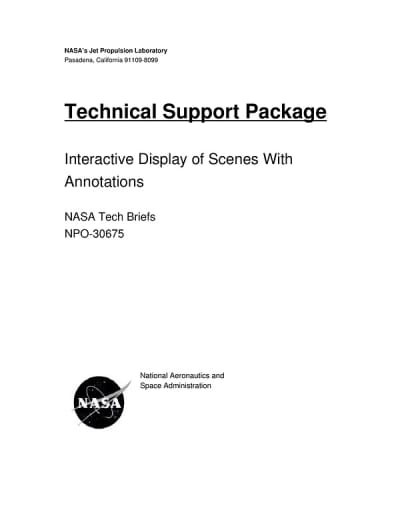 NASA's Jet Propulsion Laboratory
Pasadena, California 91109-8099

Technical Support Package

Interactive Display of Scenes With Annotations

NASA Tech Briefs
NPO-30675

NASA

National Aeronautics and
Space Administration